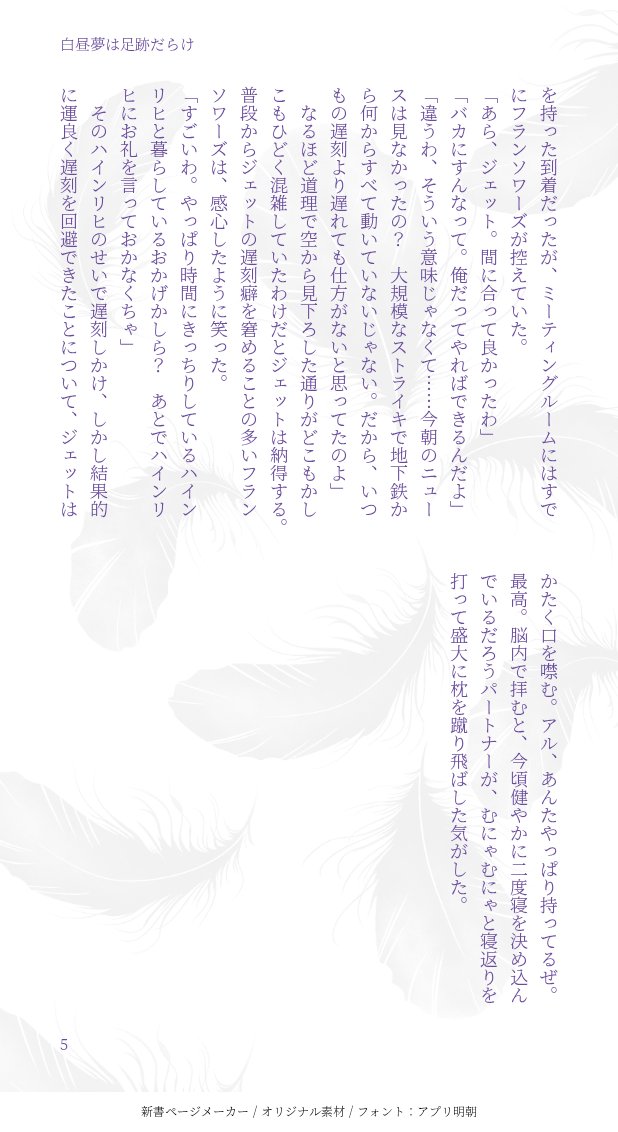 白昼夢は足跡だらけ

を持った到着だったが、ミーティングルームにはすでにフランソワーズが控えていた。
「あら、ジェット。間に合って良かったわ」
「バカにすんなって。俺だってやればできるんだよ」
「違うわ、そういう意味じゃなくて……今朝のニュースは見なかったの？　大規模なストライキで地下鉄から何からすべて動いていないじゃない。だから、いつもの遅刻より遅れても仕方がないと思ってたのよ」
なるほど道理で空から見下ろした通りがどこもかしこもひどく混雑していたわけだとジェットは納得する。普段からジェットの遅刻癖を窘めることの多いフランソワーズは、感心したように笑った。
「すごいわ。やっぱり時間にきっちりしているハインリヒと暮らしているおかげかしら？　あとでハインリヒにお礼を言っておかなくちゃ」
そのハインリヒのせいで遅刻しかけ、しかし結果的に運良く遅刻を回避できたことについて、ジェットはかたく口を噤む。アル、あんたやっぱり持ってるぜ。最高。脳内で拝むと、今頃健やかに二度寝を決め込んでいるだろうパートナーが、むにゃむにゃと寝返りを打って盛大に枕を蹴り飛ばした気がした。

5

新書ページメーカー / オリジナル素材 / フォント：アプリ明朝